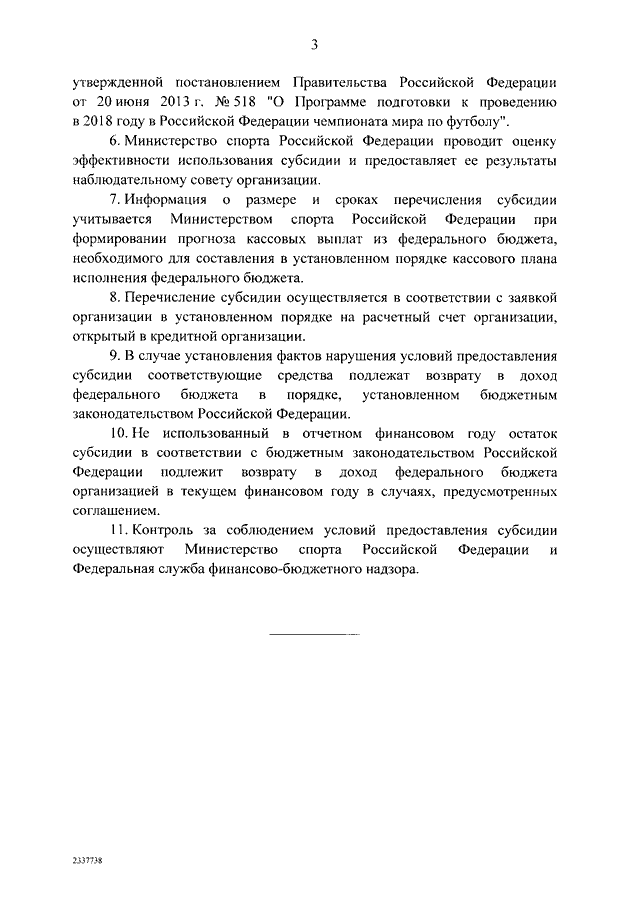 3

утвержденной постановлением Правительства Российской Федерации от 20 июня 2013 г. № 518 "О Программе подготовки к проведению в 2018 году в Российской Федерации чемпионата мира по футболу".

6. Министерство спорта Российской Федерации проводит оценку эффективности использования субсидии и предоставляет ее результаты наблюдательному совету организации.

7. Информация о размере и сроках перечисления субсидии учитывается Министерством спорта Российской Федерации при формировании прогноза кассовых выплат из федерального бюджета, необходимого для составления в установленном порядке кассового плана исполнения федерального бюджета.

8. Перечисление субсидии осуществляется в соответствии с заявкой организации в установленном порядке на расчетный счет организации, открытый в кредитной организации.

9. В случае установления фактов нарушения условий предоставления субсидии соответствующие средства подлежат возврату в доход федерального бюджета в порядке, установленном бюджетным законодательством Российской Федерации.

10. Не использованный в отчетном финансовом году остаток субсидии в соответствии с бюджетным законодательством Российской Федерации подлежит возврату в доход федерального бюджета организацией в текущем финансовом году в случаях, предусмотренных соглашением.

11. Контроль за соблюдением условий предоставления субсидии осуществляют Министерство спорта Российской Федерации и Федеральная служба финансово-бюджетного надзора.

2337738